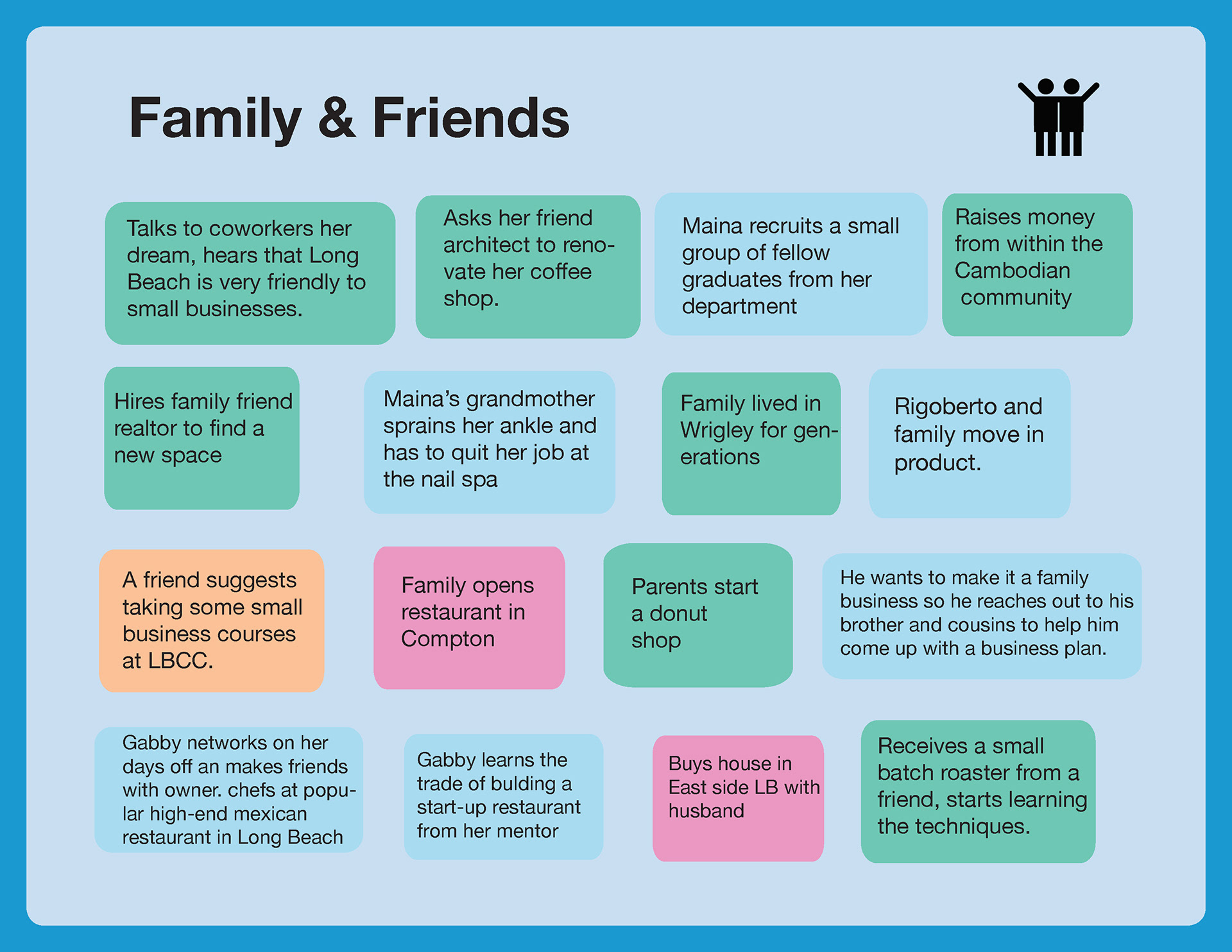 Family & Friends

Talks to coworkers her dream, hears that Long Beach is very friendly to small businesses.

Asks her friend architect to renovate her coffee shop.

Maina recruits a small group of fellow graduates from her department

Raises money from within the Cambodian community

Hires family friend realtor to find a new space

Maina's grandmother sprains her ankle and has to quit her job at the nail spa

Family lived in Wrigley for generations

Rigoberto and family move in product.

A friend suggests taking some small business courses at LBCC.

Family opens restaurant in Compton

Parents start a donut shop

He wants to make it a family business so he reaches out to his brother and cousins to help him come up with a business plan.

Gabby networks on her days off an makes friends with owner. chefs at popular high-end mexican restaurant in Long Beach

Gabby learns the trade of bulding a start-up restaurant from her mentor

Buys house in East side LB with husband

Receives a small batch roaster from a friend, starts learning the techniques.